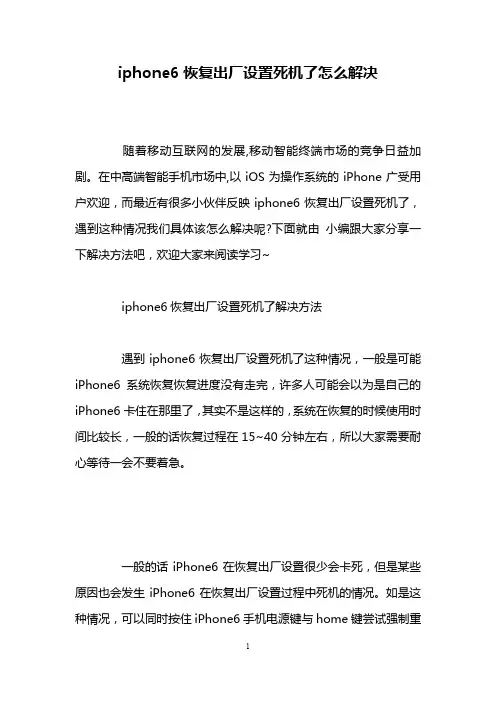 iphone6 恢复出厂设置死机了怎么解决

随着移动互联网的发展,移动智能终端市场的竞争日益加剧。在中高端智能手机市场中,以 iOS 为操作系统的 iPhone 广受用户欢迎，而最近有很多小伙伴反映 iphone6 恢复出厂设置死机了，遇到这种情况我们具体该怎么解决呢?下面就由 小编跟大家分享一下解决方法吧，欢迎大家来阅读学习~

iphone6 恢复出厂设置死机了解决方法

遇到 iphone6 恢复出厂设置死机了这种情况，一般是可能 iPhone6 系统恢复恢复进度没有走完，许多人可能会以为是自己的 iPhone6 卡住在那里了，其实不是这样的，系统在恢复的时候使用时间比较长，一般的话恢复过程在 15~40 分钟左右，所以大家需要耐心等待一会不要着急。

一般的话 iPhone6 在恢复出厂设置很少会卡死，但是某些原因也会发生 iPhone6 在恢复出厂设置过程中死机的情况。如是这种情况，可以同时按住 iPhone6 手机电源键与 home 键尝试强制重

1